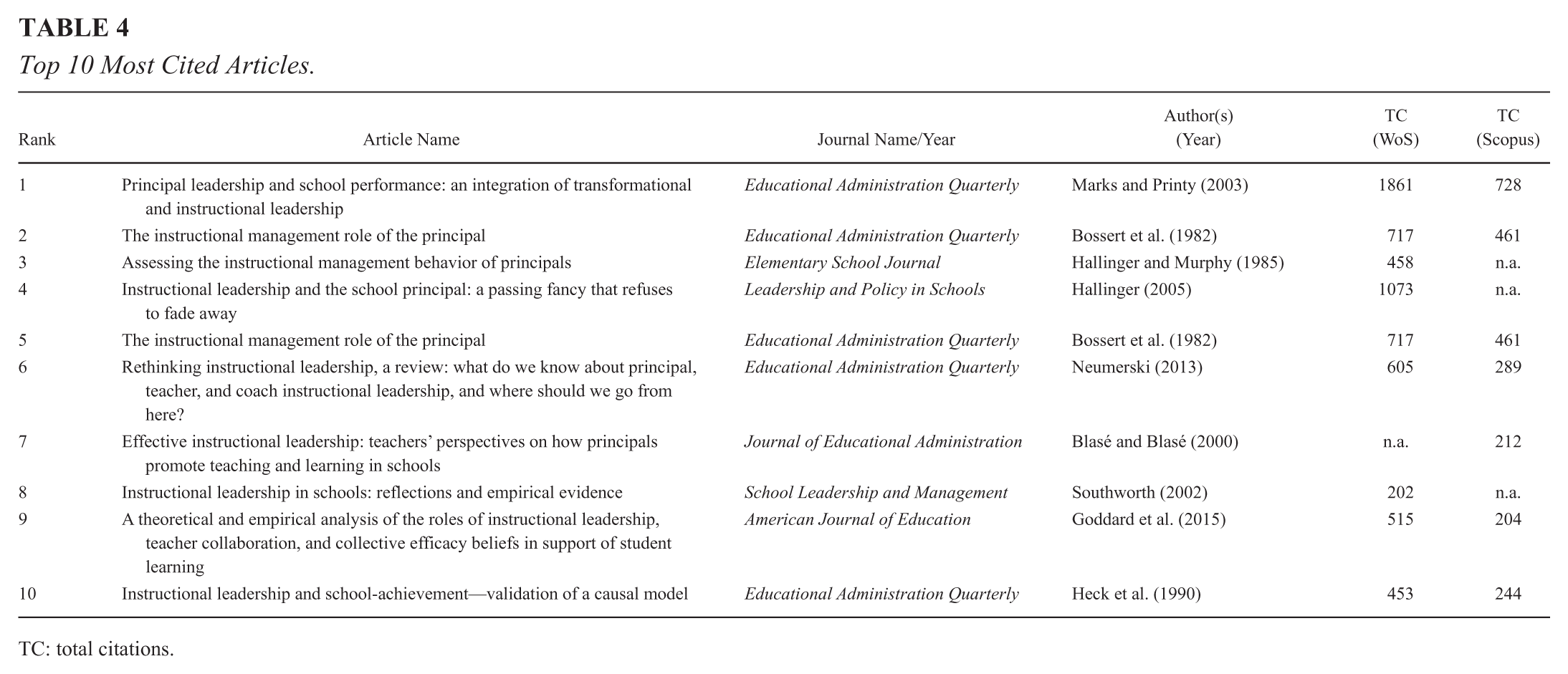 TABLE 4
Top 10 Most Cited Articles.

| Rank | Article Name | Journal Name/Year | Author(s) (Year) | TC (WoS) | TC (Scopus) |
|---|---|---|---|---|---|
| 1 | Principal leadership and school performance: an integration of transformational and instructional leadership | Educational Administration Quarterly | Marks and Printy (2003) | 1861 | 728 |
| 2 | The instructional management role of the principal | Educational Administration Quarterly | Bossert et al. (1982) | 717 | 461 |
| 3 | Assessing the instructional management behavior of principals | Elementary School Journal | Hallinger and Murphy (1985) | 458 | n.a. |
| 4 | Instructional leadership and the school principal: a passing fancy that refuses to fade away | Leadership and Policy in Schools | Hallinger (2005) | 1073 | n.a. |
| 5 | The instructional management role of the principal | Educational Administration Quarterly | Bossert et al. (1982) | 717 | 461 |
| 6 | Rethinking instructional leadership, a review: what do we know about principal, teacher, and coach instructional leadership, and where should we go from here? | Educational Administration Quarterly | Neumerski (2013) | 605 | 289 |
| 7 | Effective instructional leadership: teachers' perspectives on how principals promote teaching and learning in schools | Journal of Educational Administration | Blasé and Blasé (2000) | n.a. | 212 |
| 8 | Instructional leadership in schools: reflections and empirical evidence | School Leadership and Management | Southworth (2002) | 202 | n.a. |
| 9 | A theoretical and empirical analysis of the roles of instructional leadership, teacher collaboration, and collective efficacy beliefs in support of student learning | American Journal of Education | Goddard et al. (2015) | 515 | 204 |
| 10 | Instructional leadership and school-achievement—validation of a causal model | Educational Administration Quarterly | Heck et al. (1990) | 453 | 244 |

TC: total citations.